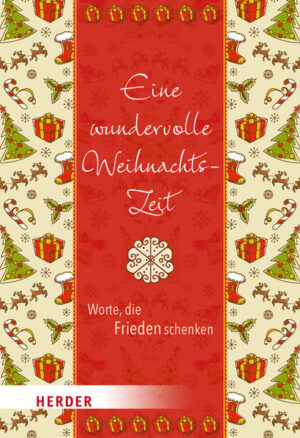 Eine wundervolle Weihnachts-Zeit

Worte, die Frieden schenken

HERDER